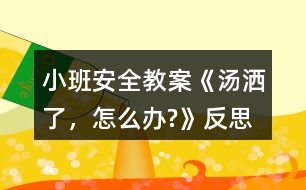 小班安全教案《汤洒了，怎么办?》反思